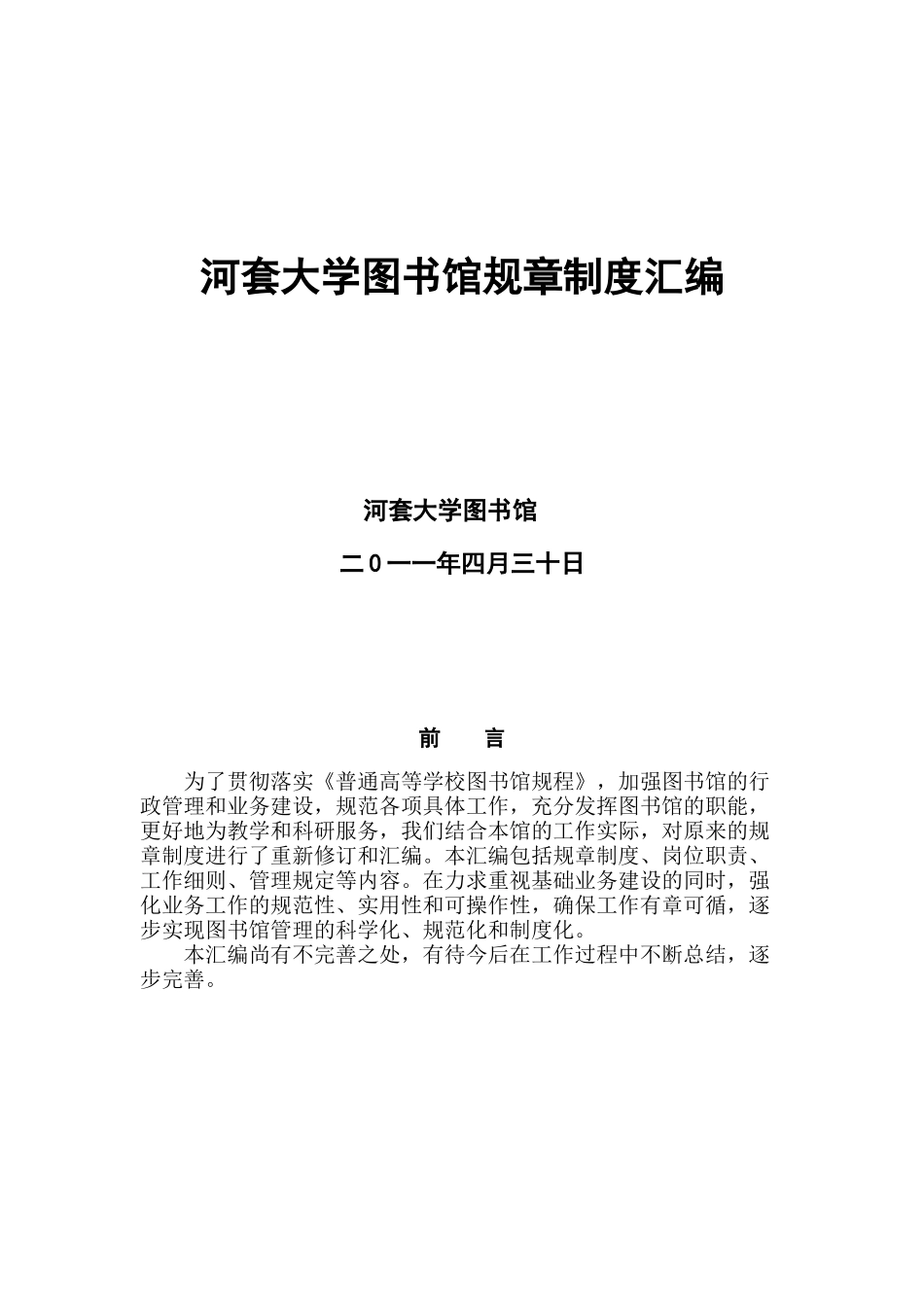 河套大学图书馆规章制度汇编

河套大学图书馆

二0一一年四月三十日

前　言

为了贯彻落实《普通高等学校图书馆规程》，加强图书馆的行政管理和业务建设，规范各项具体工作，充分发挥图书馆的职能，更好地为教学和科研服务，我们结合本馆的工作实际，对原来的规章制度进行了重新修订和汇编。本汇编包括规章制度、岗位职责、工作细则、管理规定等内容。在力求重视基础业务建设的同时，强化业务工作的规范性、实用性和可操作性，确保工作有章可循，逐步实现图书馆管理的科学化、规范化和制度化。

本汇编尚有不完善之处，有待今后在工作过程中不断总结，逐步完善。